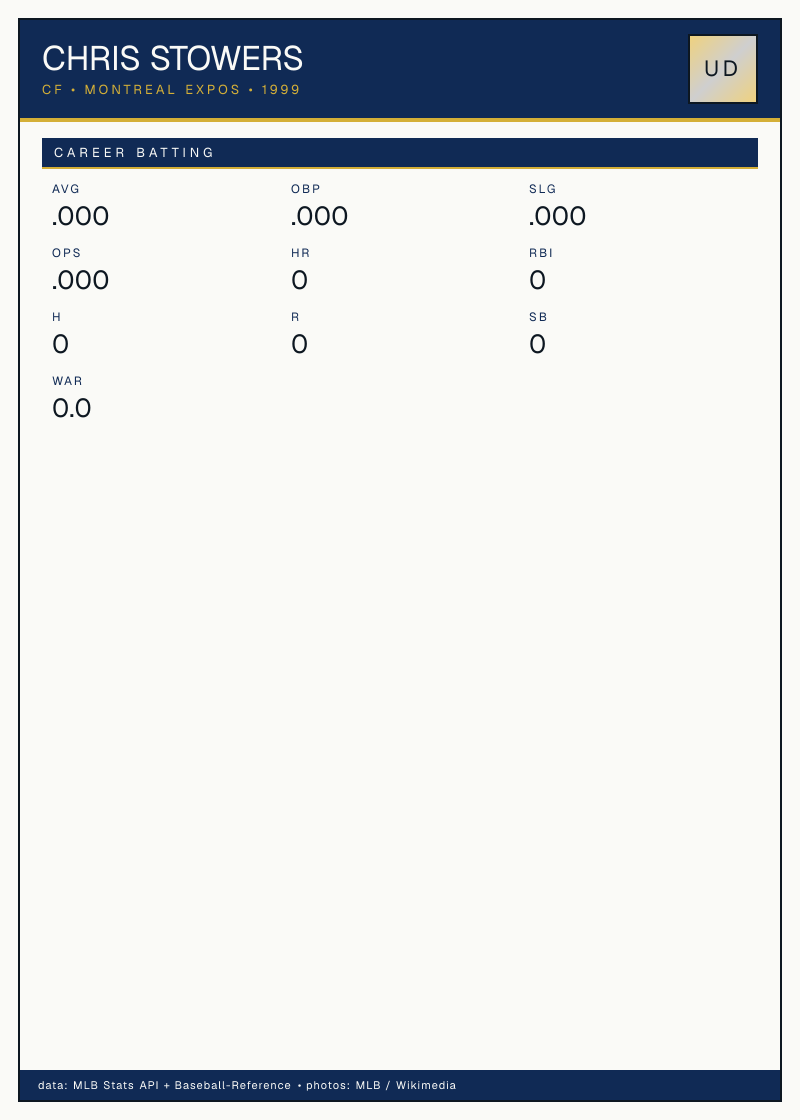 CHRIS STOWERS
CF • MONTREAL EXPOS • 1999

UD

CAREER BATTING

AVG
.000

OBP
.000

SLG
.000

OPS
.000

HR
0

RBI
0

H
0

R
0

SB
0

WAR
0.0

data: MLB Stats API + Baseball-Reference • photos: MLB / Wikimedia